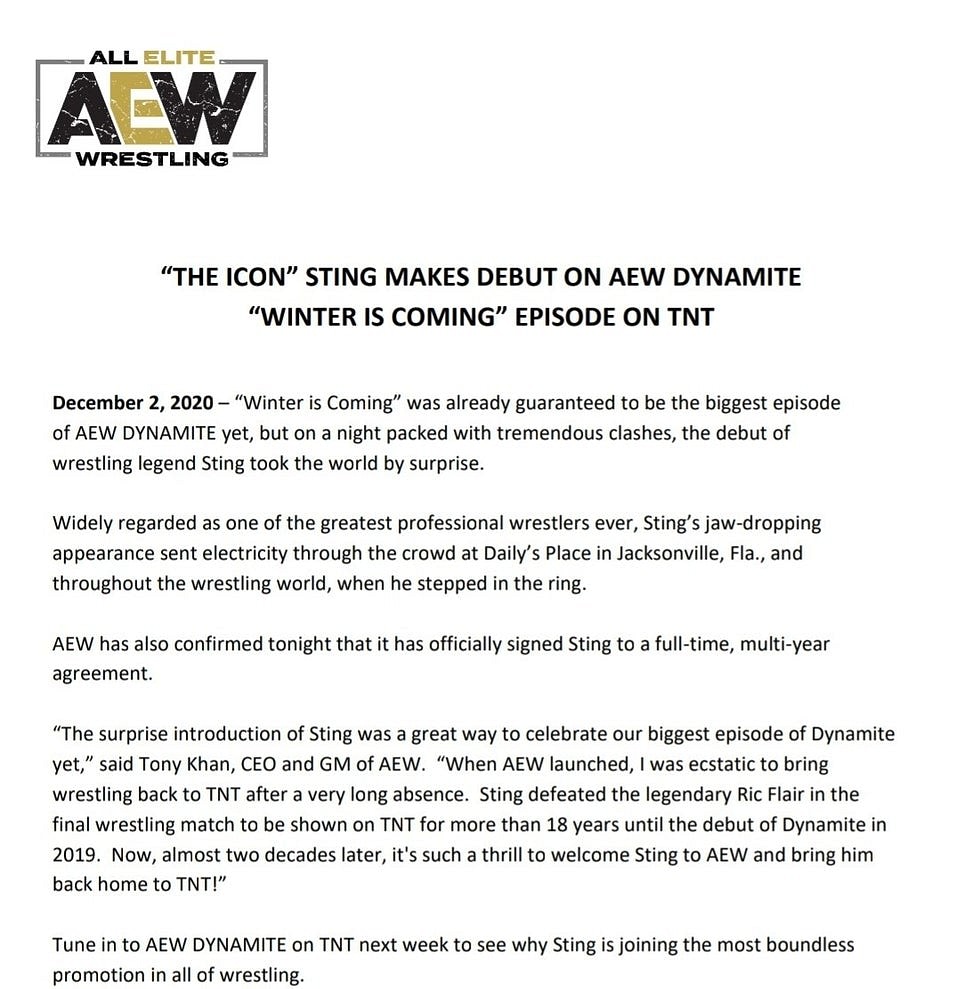 ALL ELITE
AEW
WRESTLING

"THE ICON" STING MAKES DEBUT ON AEW DYNAMITE
"WINTER IS COMING" EPISODE ON TNT

December 2, 2020 – "Winter is Coming" was already guaranteed to be the biggest episode of AEW DYNAMITE yet, but on a night packed with tremendous clashes, the debut of wrestling legend Sting took the world by surprise.

Widely regarded as one of the greatest professional wrestlers ever, Sting's jaw-dropping appearance sent electricity through the crowd at Daily's Place in Jacksonville, Fla., and throughout the wrestling world, when he stepped in the ring.

AEW has also confirmed tonight that it has officially signed Sting to a full-time, multi-year agreement.

"The surprise introduction of Sting was a great way to celebrate our biggest episode of Dynamite yet," said Tony Khan, CEO and GM of AEW. "When AEW launched, I was ecstatic to bring wrestling back to TNT after a very long absence. Sting defeated the legendary Ric Flair in the final wrestling match to be shown on TNT for more than 18 years until the debut of Dynamite in 2019. Now, almost two decades later, it's such a thrill to welcome Sting to AEW and bring him back home to TNT!"

Tune in to AEW DYNAMITE on TNT next week to see why Sting is joining the most boundless promotion in all of wrestling.